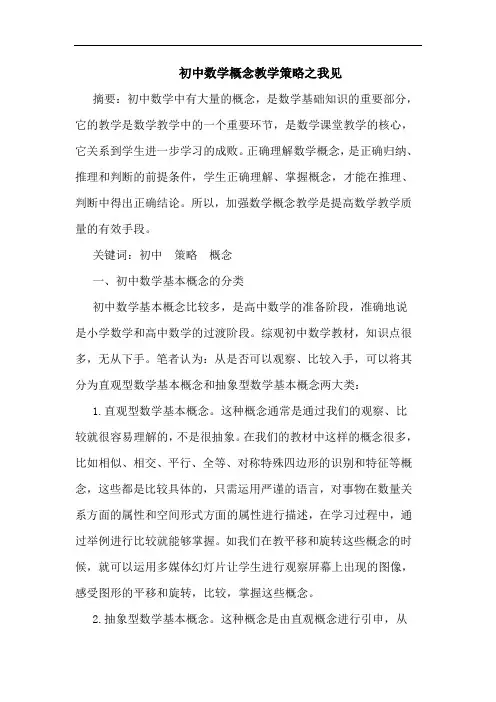 初中数学概念教学策略之我见

摘要：初中数学中有大量的概念，是数学基础知识的重要部分，它的教学是数学教学中的一个重要环节，是数学课堂教学的核心，它关系到学生进一步学习的成败。正确理解数学概念，是正确归纳、推理和判断的前提条件，学生正确理解、掌握概念，才能在推理、判断中得出正确结论。所以，加强数学概念教学是提高数学教学质量的有效手段。

关键词：初中　策略　概念

一、初中数学基本概念的分类

初中数学基本概念比较多，是高中数学的准备阶段，准确地说是小学数学和高中数学的过渡阶段。综观初中数学教材，知识点很多，无从下手。笔者认为：从是否可以观察、比较入手，可以将其分为直观型数学基本概念和抽象型数学基本概念两大类：

1.直观型数学基本概念。这种概念通常是通过我们的观察、比较就很容易理解的，不是很抽象。在我们的教材中这样的概念很多，比如相似、相交、平行、全等、对称特殊四边形的识别和特征等概念，这些都是比较具体的，只需运用严谨的语言，对事物在数量关系方面的属性和空间形式方面的属性进行描述，在学习过程中，通过举例进行比较就能够掌握。如我们在教平移和旋转这些概念的时候，就可以运用多媒体幻灯片让学生进行观察屏幕上出现的图像，感受图形的平移和旋转，比较，掌握这些概念。

2.抽象型数学基本概念。这种概念是由直观概念进行引申，从